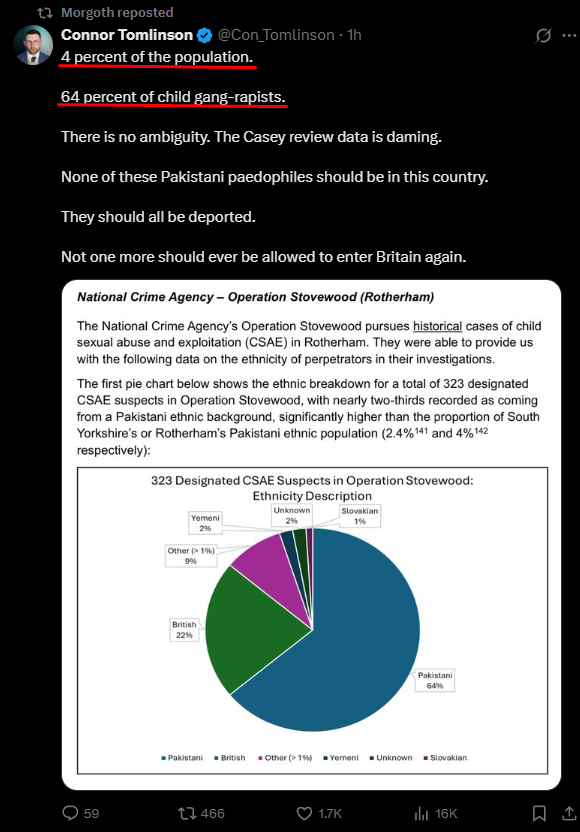 Morgoth reposted

Connor Tomlinson @Con_Tomlinson · 1h

4 percent of the population.

64 percent of child gang-rapists.

There is no ambiguity. The Casey review data is daming.

None of these Pakistani paedophiles should be in this country.

They should all be deported.

Not one more should ever be allowed to enter Britain again.

National Crime Agency – Operation Stovewood (Rotherham)

The National Crime Agency's Operation Stovewood pursues historical cases of child sexual abuse and exploitation (CSAE) in Rotherham. They were able to provide us with the following data on the ethnicity of perpetrators in their investigations.

The first pie chart below shows the ethnic breakdown for a total of 323 designated CSAE suspects in Operation Stovewood, with nearly two-thirds recorded as coming from a Pakistani ethnic background, significantly higher than the proportion of South Yorkshire's or Rotherham's Pakistani ethnic population (2.4%$^{141}$ and 4%$^{142}$ respectively):

323 Designated CSAE Suspects in Operation Stovewood: Ethnicity Description

Yemeni 2%
Unknown 2%
Slovakian 1%
Other (> 1%) 9%
British 22%
Pakistani 64%

Pakistani British Other (> 1%) Yemeni Unknown Slovakian

59 466 1.7K 16K